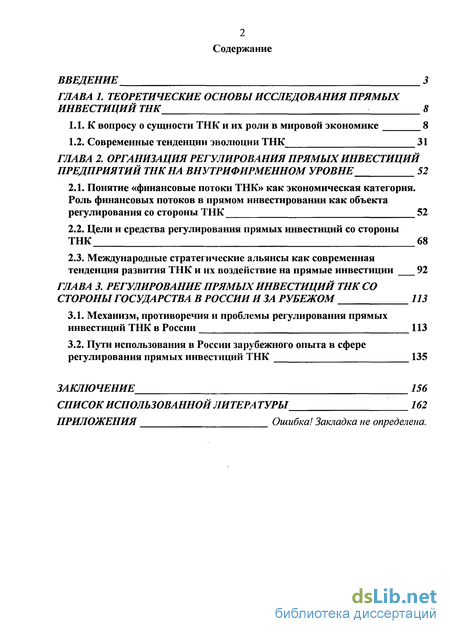 2

Содержание

ВВЕДЕНИЕ 3

ГЛАВА 1. ТЕОРЕТИЧЕСКИЕ ОСНОВЫ ИССЛЕДОВАНИЯ ПРЯМЫХ ИНВЕСТИЦИЙ ТНК 8

1.1. К вопросу о сущности ТНК и их роли в мировой экономике 8

1.2. Современные тенденции эволюции ТНК 31

ГЛАВА 2. ОРГАНИЗАЦИЯ РЕГУЛИРОВАНИЯ ПРЯМЫХ ИНВЕСТИЦИЙ ПРЕДПРИЯТИЙ ТНК НА ВНУТРИФИРМЕННОМ УРОВНЕ 52

2.1. Понятие «финансовые потоки ТНК» как экономическая категория. Роль финансовых потоков в прямом инвестировании как объекта регулирования со стороны ТНК 52

2.2. Цели и средства регулирования прямых инвестиций со стороны ТНК 68

2.3. Международные стратегические альянсы как современная тенденция развития ТНК и их воздействие на прямые инвестиции 92

ГЛАВА 3. РЕГУЛИРОВАНИЕ ПРЯМЫХ ИНВЕСТИЦИЙ ТНК СО СТОРОНЫ ГОСУДАРСТВА В РОССИИ И ЗА РУБЕЖОМ 113

3.1. Механизм, противоречия и проблемы регулирования прямых инвестиций ТНК в России 113

3.2. Пути использования в России зарубежного опыта в сфере регулирования прямых инвестиций ТНК 135

ЗАКЛЮЧЕНИЕ 156

СПИСОК ИСПОЛЬЗОВАННОЙ ЛИТЕРАТУРЫ 162

ПРИЛОЖЕНИЯ Ошибка! Закладка не определена.

dsLib.net
библиотека диссертаций